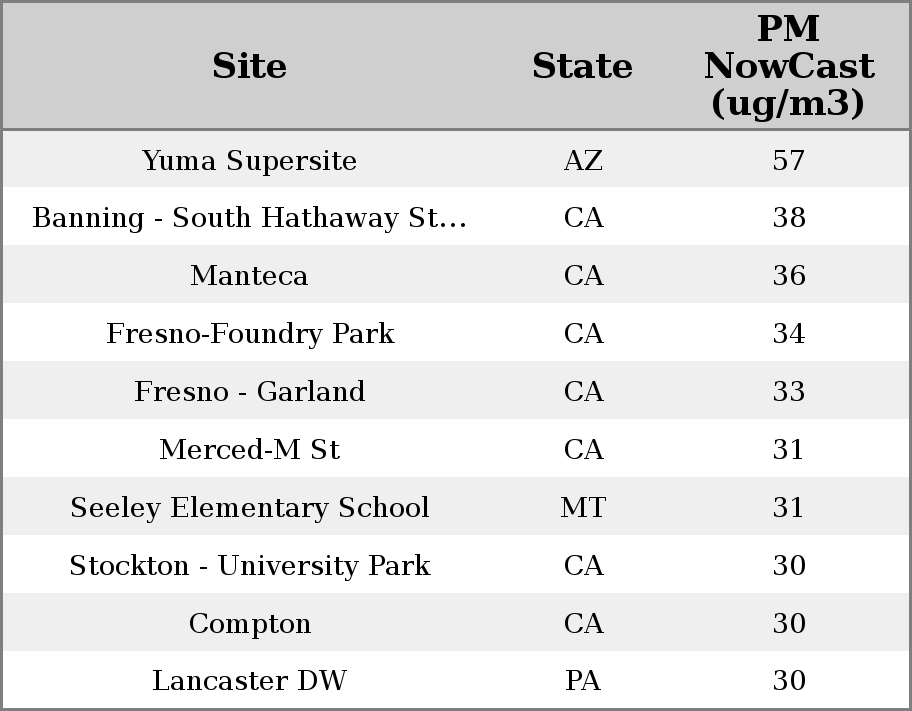 | Site | State | PM NowCast (ug/m3) |
|---|---|---|
| Yuma Supersite | AZ | 57 |
| Banning - South Hathaway St... | CA | 38 |
| Manteca | CA | 36 |
| Fresno-Foundry Park | CA | 34 |
| Fresno - Garland | CA | 33 |
| Merced-M St | CA | 31 |
| Seeley Elementary School | MT | 31 |
| Stockton - University Park | CA | 30 |
| Compton | CA | 30 |
| Lancaster DW | PA | 30 |